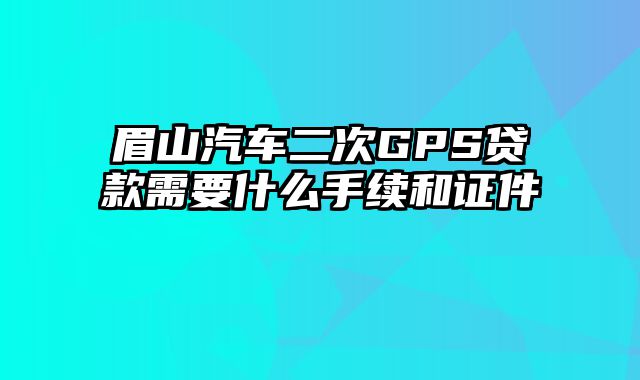 眉山汽车二次GPS贷款需要什么手续和证件